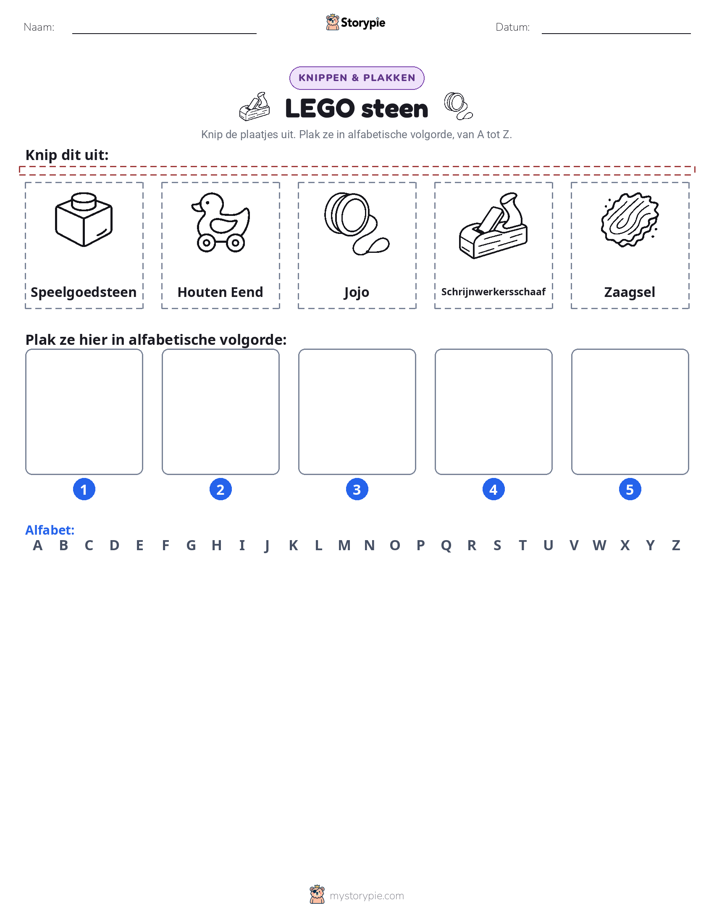 Naam:

Storypie

Datum:

KNIPPEN & PLAKKEN

LEGO steen

Knip de plaatjes uit. Plak ze in alfabetische volgorde, van A tot Z.

Knip dit uit:

Speelgoedsteen

Houten Eend

Jojo

Schrijnwerkersschaaf

Zaagsel

Plak ze hier in alfabetische volgorde:

1

2

3

4

5

Alfabet:
A B C D E F G H I J K L M N O P Q R S T U V W X Y Z

mystorypie.com